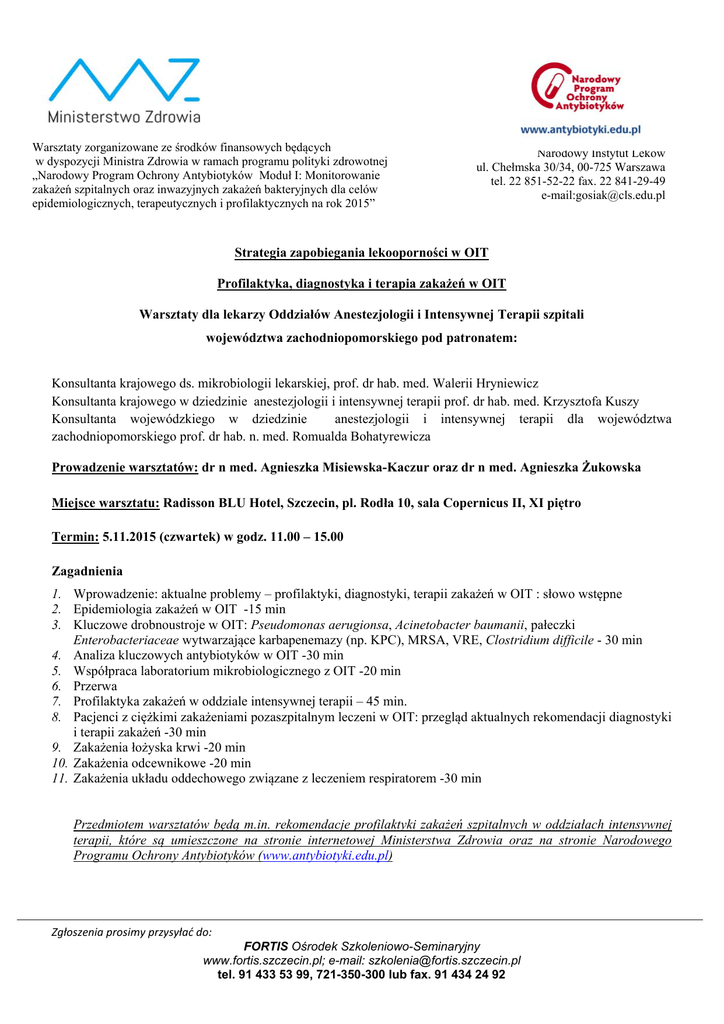 Ministerstwo Zdrowia

Narodowy Program Ochrony Antybiotyków

www.antybiotyki.edu.pl

Warsztaty zorganizowane ze środków finansowych będących w dyspozycji Ministra Zdrowia w ramach programu polityki zdrowotnej „Narodowy Program Ochrony Antybiotyków Moduł I: Monitorowanie zakażeń szpitalnych oraz inwazyjnych zakażeń bakteryjnych dla celów epidemiologicznych, terapeutycznych i profilaktycznych na rok 2015”

Narodowy Instytut Leków
ul. Chełmska 30/34, 00-725 Warszawa
tel. 22 851-52-22 fax. 22 841-29-49
e-mail:gosiak@cls.edu.pl

Strategia zapobiegania lekooporności w OIT

Profilaktyka, diagnostyka i terapia zakażeń w OIT

Warsztaty dla lekarzy Oddziałów Anestezjologii i Intensywnej Terapii szpitali województwa zachodniopomorskiego pod patronatem:

Konsultanta krajowego ds. mikrobiologii lekarskiej, prof. dr hab. med. Walerii Hryniewicz
Konsultanta krajowego w dziedzinie anestezjologii i intensywnej terapii prof. dr hab. med. Krzysztofa Kuszy
Konsultanta wojewódzkiego w dziedzinie anestezjologii i intensywnej terapii dla województwa zachodniopomorskiego prof. dr hab. n. med. Romualda Bohatyrewicza

Prowadzenie warsztatów: dr n med. Agnieszka Misiewska-Kaczur oraz dr n med. Agnieszka Żukowska

Miejsce warsztatu: Radisson BLU Hotel, Szczecin, pl. Rodła 10, sala Copernicus II, XI piętro

Termin: 5.11.2015 (czwartek) w godz. 11.00 – 15.00

Zagadnienia
1. Wprowadzenie: aktualne problemy – profilaktyki, diagnostyki, terapii zakażeń w OIT : słowo wstępne
2. Epidemiologia zakażeń w OIT -15 min
3. Kluczowe drobnoustroje w OIT: Pseudomonas aerugionsa, Acinetobacter baumanii, pałeczki Enterobacteriaceae wytwarzające karbapenemazy (np. KPC), MRSA, VRE, Clostridium difficile - 30 min
4. Analiza kluczowych antybiotyków w OIT -30 min
5. Współpraca laboratorium mikrobiologicznego z OIT -20 min
6. Przerwa
7. Profilaktyka zakażeń w oddziale intensywnej terapii – 45 min.
8. Pacjenci z ciężkimi zakażeniami pozaszpitalnym leczeni w OIT: przegląd aktualnych rekomendacji diagnostyki i terapii zakażeń -30 min
9. Zakażenia łożyska krwi -20 min
10. Zakażenia odcewnikowe -20 min
11. Zakażenia układu oddechowego związane z leczeniem respiratorem -30 min

Przedmiotem warsztatów będą m.in. rekomendacje profilaktyki zakażeń szpitalnych w oddziałach intensywnej terapii, które są umieszczone na stronie internetowej Ministerstwa Zdrowia oraz na stronie Narodowego Programu Ochrony Antybiotyków (www.antybiotyki.edu.pl)

Zgłoszenia prosimy przysyłać do:
FORTIS Ośrodek Szkoleniowo-Seminaryjny
www.fortis.szczecin.pl; e-mail: szkolenia@fortis.szczecin.pl
tel. 91 433 53 99, 721-350-300 lub fax. 91 434 24 92